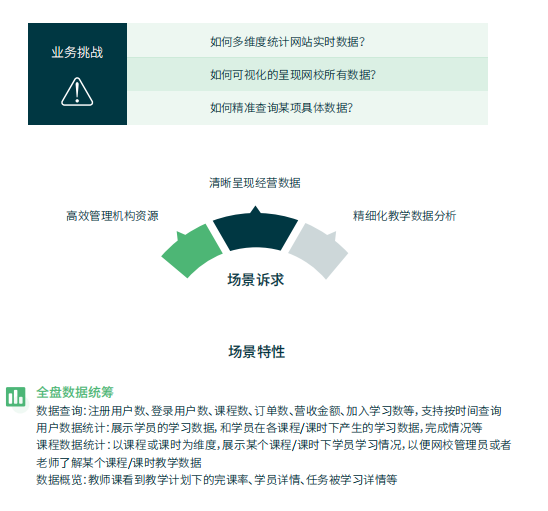 业务挑战

如何多维度统计网站实时数据?

如何可视化的呈现网校所有数据?

如何精准查询某项具体数据?

清晰呈现经营数据

高效管理机构资源

精细化教学数据分析

场景诉求

场景特性

全盘数据统筹

数据查询:注册用户数、登录用户数、课程数、订单数、营收金额、加入学习数等,支持按时间查询
用户数据统计:展示学员的学习数据,和学员在各课程/课时下产生的学习数据,完成情况等
课程数据统计:以课程或课时为维度,展示某个课程/课时下学员学习情况,以便网校管理员或者老师了解某个课程/课时教学数据
数据概览:教师课看到教学计划下的完课率、学员详情、任务被学习详情等